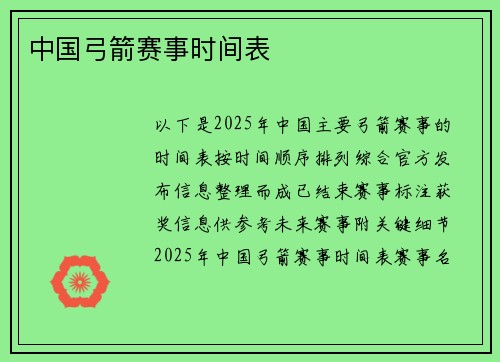 中国弓箭赛事时间表

以下是2025年中国主要弓箭赛事的时间表按时间顺序排列综合官方发布信息整理而成已结束赛事标注获奖信息供参考未来赛事附关键细节2025年中国弓箭赛事时间表赛事名